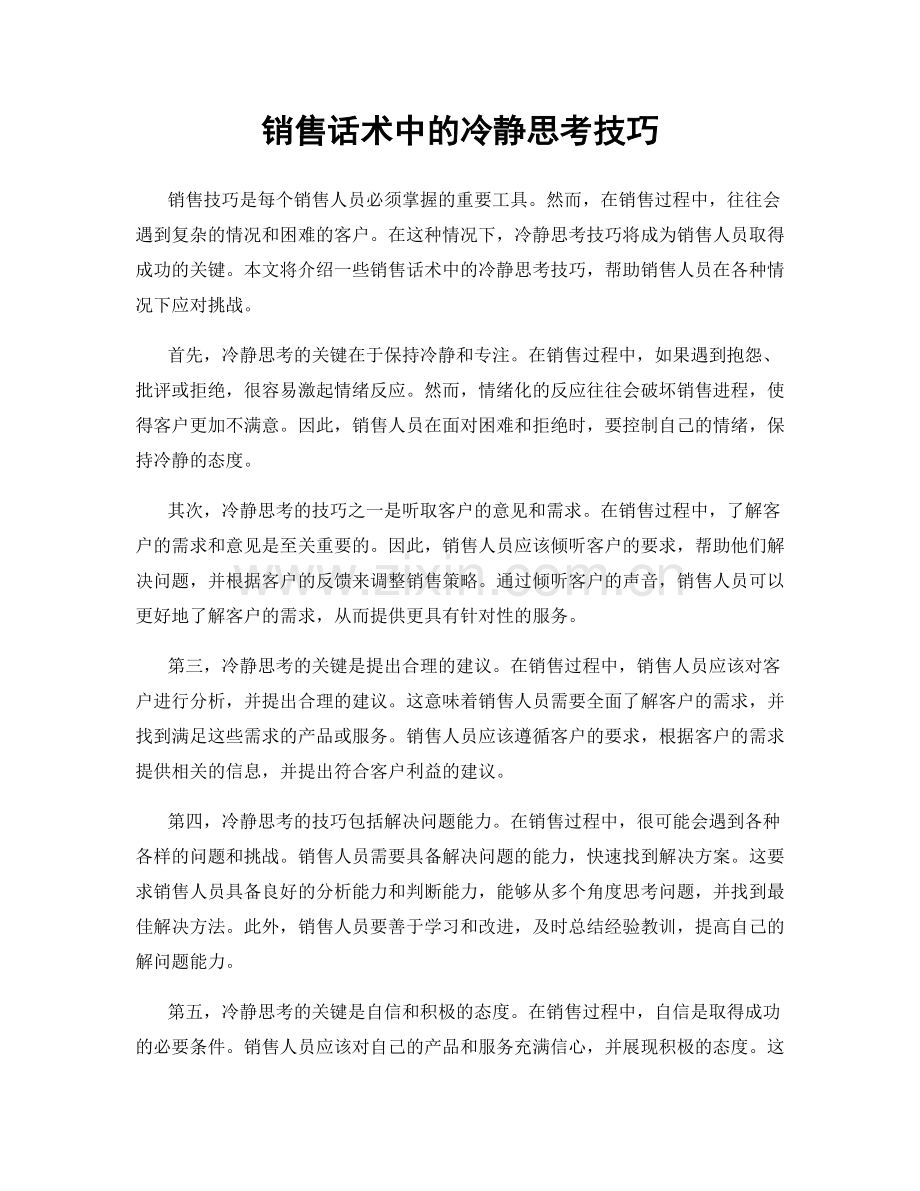 销售话术中的冷静思考技巧

销售技巧是每个销售人员必须掌握的重要工具。然而，在销售过程中，往往会遇到复杂的情况和困难的客户。在这种情况下，冷静思考技巧将成为销售人员取得成功的关键。本文将介绍一些销售话术中的冷静思考技巧，帮助销售人员在各种情况下应对挑战。

首先，冷静思考的关键在于保持冷静和专注。在销售过程中，如果遇到抱怨、批评或拒绝，很容易激起情绪反应。然而，情绪化的反应往往会破坏销售进程，使得客户更加不满意。因此，销售人员在面对困难和拒绝时，要控制自己的情绪，保持冷静的态度。

其次，冷静思考的技巧之一是听取客户的意见和需求。在销售过程中，了解客户的需求和意见是至关重要的。因此，销售人员应该倾听客户的要求，帮助他们解决问题，并根据客户的反馈来调整销售策略。通过倾听客户的声音，销售人员可以更好地了解客户的需求，从而提供更具有针对性的服务。

第三，冷静思考的关键是提出合理的建议。在销售过程中，销售人员应该对客户进行分析，并提出合理的建议。这意味着销售人员需要全面了解客户的需求，并找到满足这些需求的产品或服务。销售人员应该遵循客户的要求，根据客户的需求提供相关的信息，并提出符合客户利益的建议。

第四，冷静思考的技巧包括解决问题能力。在销售过程中，很可能会遇到各种各样的问题和挑战。销售人员需要具备解决问题的能力，快速找到解决方案。这要求销售人员具备良好的分析能力和判断能力，能够从多个角度思考问题，并找到最佳解决方法。此外，销售人员要善于学习和改进，及时总结经验教训，提高自己的解问题能力。

第五，冷静思考的关键是自信和积极的态度。在销售过程中，自信是取得成功的必要条件。销售人员应该对自己的产品和服务充满信心，并展现积极的态度。这

www.zixin.com.cn